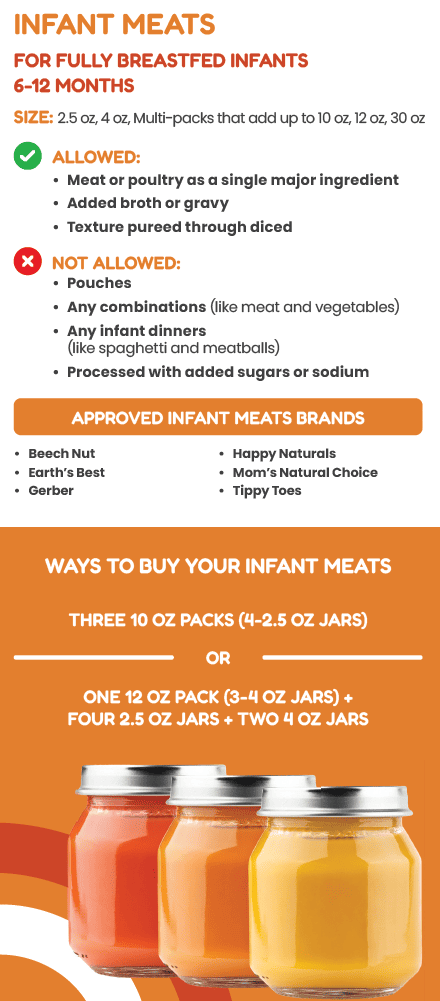 INFANT MEATS

FOR FULLY BREASTFED INFANTS
6-12 MONTHS

SIZE: 2.5 oz, 4 oz, Multi-packs that add up to 10 oz, 12 oz, 30 oz

ALLOWED:
• Meat or poultry as a single major ingredient
• Added broth or gravy
• Texture pureed through diced

NOT ALLOWED:
• Pouches
• Any combinations (like meat and vegetables)
• Any infant dinners (like spaghetti and meatballs)
• Processed with added sugars or sodium

APPROVED INFANT MEATS BRANDS

• Beech Nut
• Earth's Best
• Gerber

• Happy Naturals
• Mom's Natural Choice
• Tippy Toes

WAYS TO BUY YOUR INFANT MEATS

THREE 10 OZ PACKS (4-2.5 OZ JARS)

OR

ONE 12 OZ PACK (3-4 OZ JARS) + FOUR 2.5 OZ JARS + TWO 4 OZ JARS